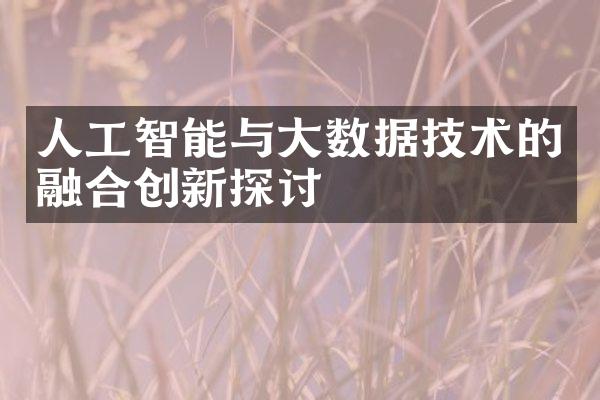 人工智能与大数据技术的融合创新探讨